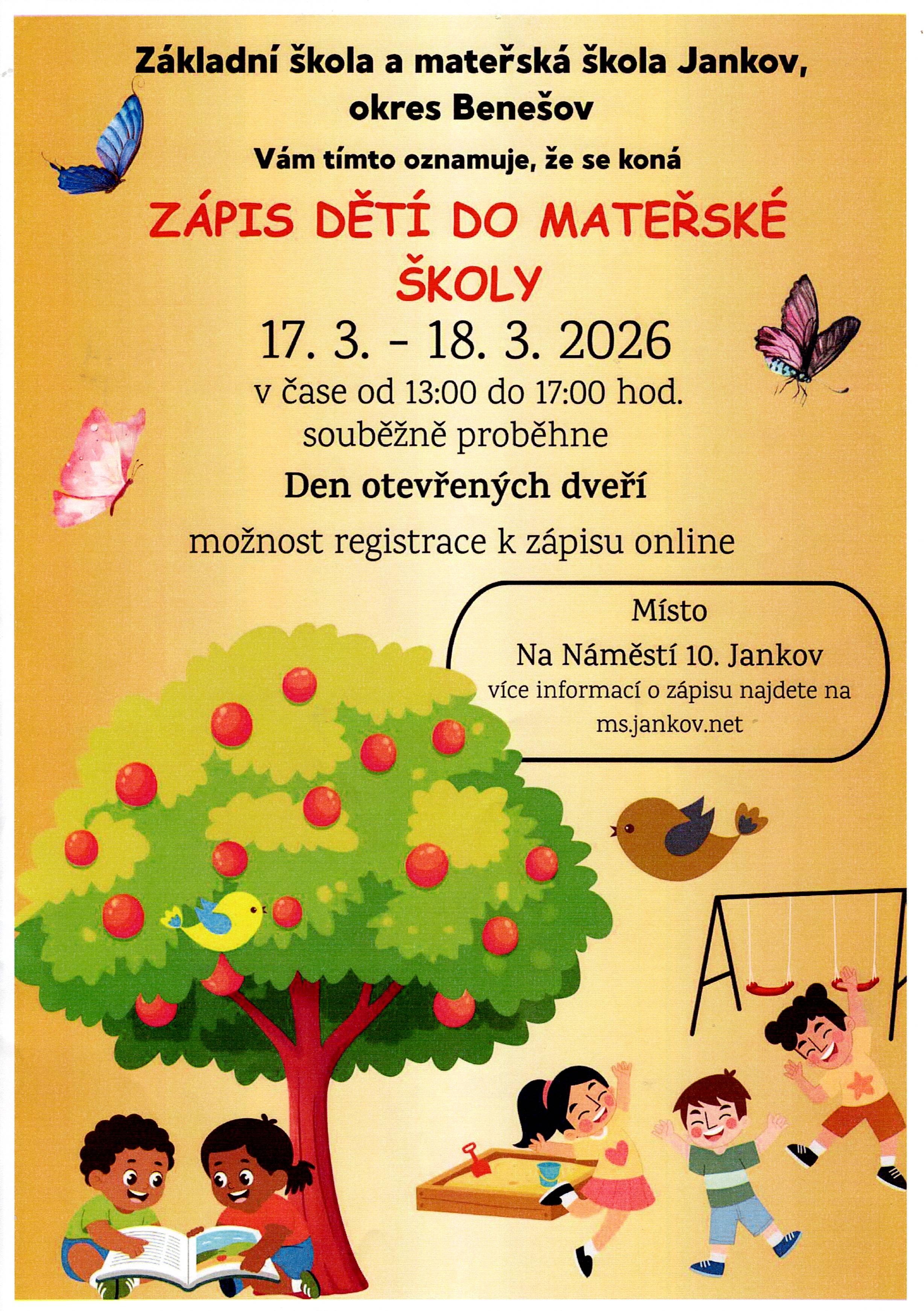 Základní škola a mateřská škola Jankov, okres Benešov

Vám tímto oznamuje, že se koná

ZÁPIS DĚTÍ DO MATEŘSKÉ ŠKOLY

17. 3. - 18. 3. 2026

v čase od 13:00 do 17:00 hod.

souběžně proběhne

Den otevřených dveří

možnost registrace k zápisu online

Místo

Na Náměstí 10. Jankov

více informací o zápisu najdete na ms.jankov.net